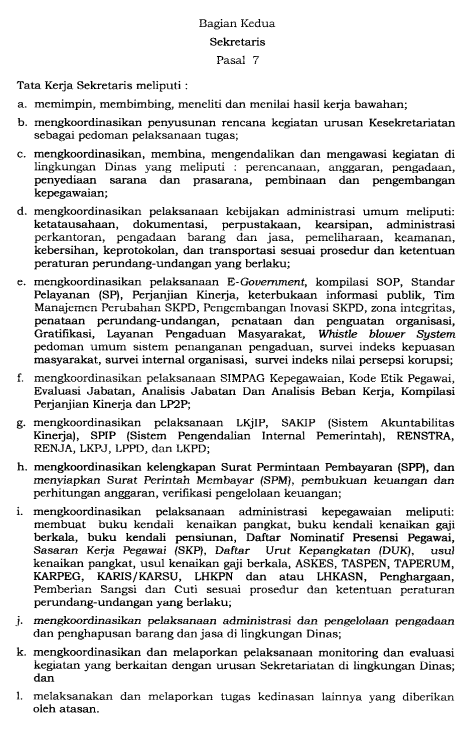 Bagian Kedua
Sekretaris
Pasal 7

Tata Kerja Sekretaris meliputi :

a. memimpin, membimbing, meneliti dan menilai hasil kerja bawahan;

b. mengkoordinasikan penyusunan rencana kegiatan urusan Kesekretariatan sebagai pedoman pelaksanaan tugas;

c. mengkoordinasikan, membina, mengendalikan dan mengawasi kegiatan di lingkungan Dinas yang meliputi : perencanaan, anggaran, pengadaan, penyediaan sarana dan prasarana, pembinaan dan pengembangan kepegawaian;

d. mengkoordinasikan pelaksanaan kebijakan administrasi umum meliputi: ketatausahaan, dokumentasi, perpustakaan, kearsipan, administrasi perkantoran, pengadaan barang dan jasa, pemeliharaan, keamanan, kebersihan, keprotokolan, dan transportasi sesuai prosedur dan ketentuan peraturan perundang-undangan yang berlaku;

e. mengkoordinasikan pelaksanaan E-Government, kompilasi SOP, Standar Pelayanan (SP), Perjanjian Kinerja, keterbukaan informasi publik, Tim Manajemen Perubahan SKPD, Pengembangan Inovasi SKPD, zona integritas, penataan perundang-undangan, penataan dan penguatan organisasi, Gratifikasi, Layanan Pengaduan Masyarakat, Whistle blower System pedoman umum sistem penanganan pengaduan, survei indeks kepuasan masyarakat, survei internal organisasi, survei indeks nilai persepsi korupsi;

f. mengkoordinasikan pelaksanaan SIMPAG Kepegawaian, Kode Etik Pegawai, Evaluasi Jabatan, Analisis Jabatan Dan Analisis Beban Kerja, Kompilasi Perjanjian Kinerja dan LP2P;

g. mengkoordinasikan pelaksanaan LKjIP, SAKIP (Sistem Akuntabilitas Kinerja), SPIP (Sistem Pengendalian Internal Pemerintah), RENSTRA, RENJA, LKPJ, LPPD, dan LKPD;

h. mengkoordinasikan kelengkapan Surat Permintaan Pembayaran (SPP), dan menyiapkan Surat Perintah Membayar (SPM), pembukuan keuangan dan perhitungan anggaran, verifikasi pengelolaan keuangan;

i. mengkoordinasikan pelaksanaan administrasi kepegawaian meliputi: membuat buku kendali kenaikan pangkat, buku kendali kenaikan gaji berkala, buku kendali pensiunan, Daftar Nominatif Presensi Pegawai, Sasaran Kerja Pegawai (SKP), Daftar Urut Kepangkatan (DUK), usul kenaikan pangkat, usul kenaikan gaji berkala, ASKES, TASPEN, TAPERUM, KARPEG, KARIS/KARSU, LHKPN dan atau LHKASN, Penghargaan, Pemberian Sangsi dan Cuti sesuai prosedur dan ketentuan peraturan perundang-undangan yang berlaku;

j. mengkoordinasikan pelaksanaan administrasi dan pengelolaan pengadaan dan penghapusan barang dan jasa di lingkungan Dinas;

k. mengkoordinasikan dan melaporkan pelaksanaan monitoring dan evaluasi kegiatan yang berkaitan dengan urusan Sekretariatan di lingkungan Dinas; dan

l. melaksanakan dan melaporkan tugas kedinasan lainnya yang diberikan oleh atasan.